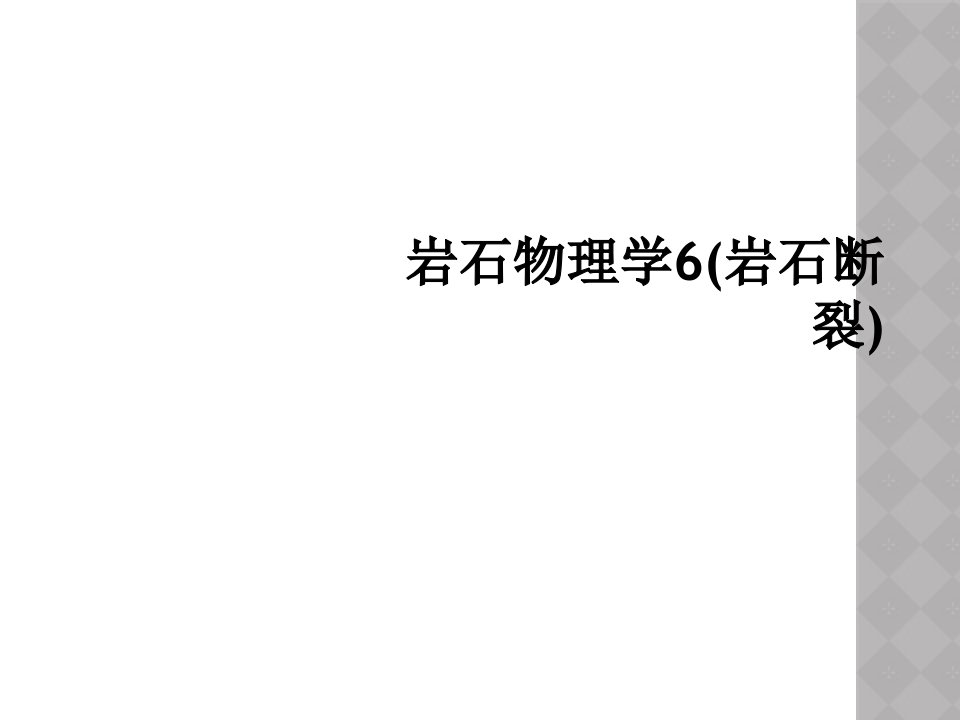 岩石物理学6(岩石断裂)